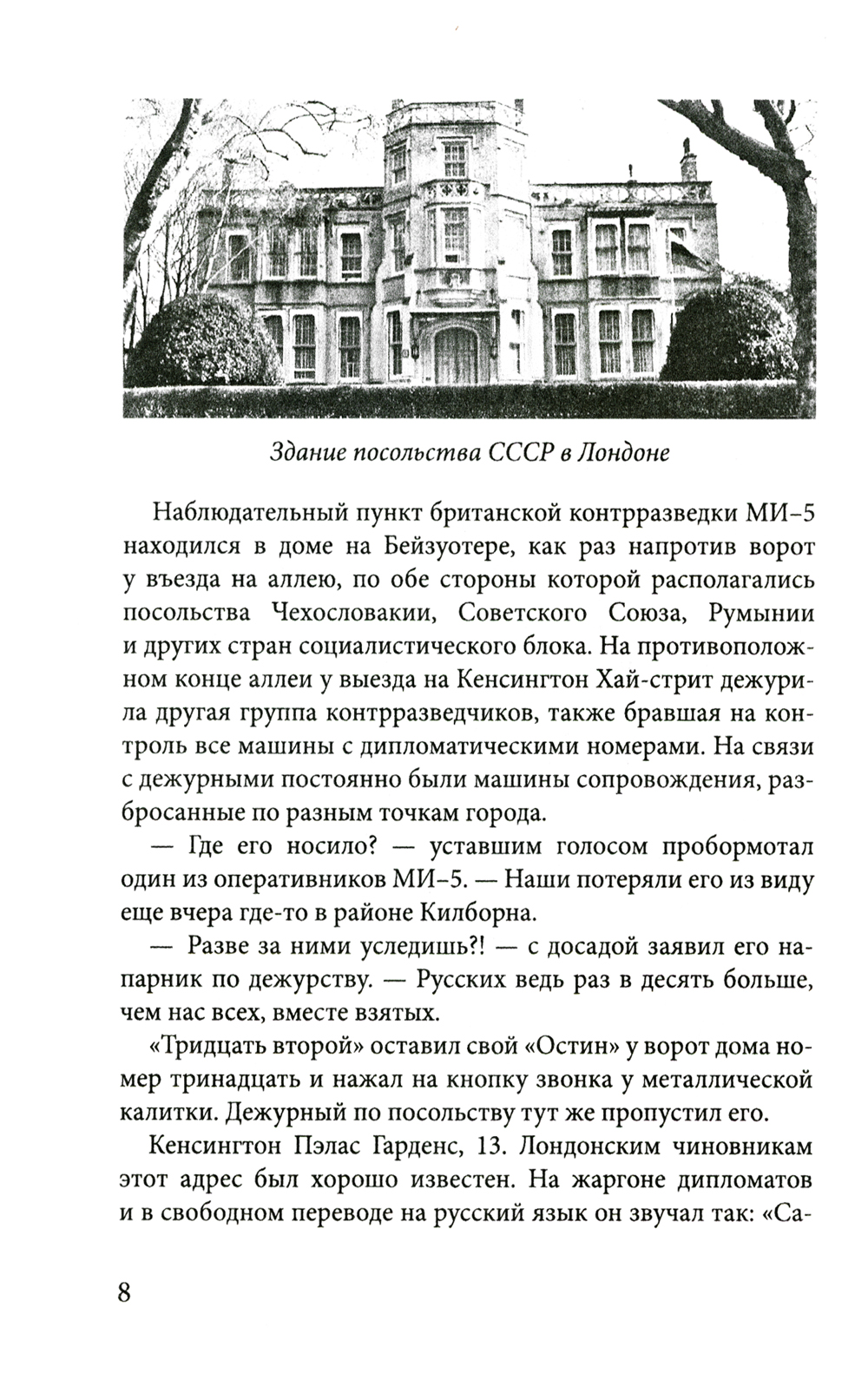 Здание посольства СССР в Лондоне

Наблюдательный пункт британской контрразведки МИ–5 находился в доме на Бейзуотере, как раз напротив ворот у въезда на аллею, по обе стороны которой располагались посольства Чехословакии, Советского Союза, Румынии и других стран социалистического блока. На противоположном конце аллеи у выезда на Кенсингтон Хай-стрит дежурила другая группа контрразведчиков, также бравшая на контроль все машины с дипломатическими номерами. На связи с дежурными постоянно были машины сопровождения, разбросанные по разным точкам города.

— Где его носило? — уставшим голосом пробормотал один из оперативников МИ–5. — Наши потеряли его из виду еще вчера где-то в районе Килборна.

— Разве за ними уследишь?! — с досадой заявил его напарник по дежурству. — Русских ведь раз в десять больше, чем нас всех, вместе взятых.

«Тридцать второй» оставил свой «Остин» у ворот дома номер тринадцать и нажал на кнопку звонка у металлической калитки. Дежурный по посольству тут же пропустил его.

Кенсингтон Пэлас Гарденс, 13. Лондонским чиновникам этот адрес был хорошо известен. На жаргоне дипломатов и в свободном переводе на русский язык он звучал так: «Са-

8